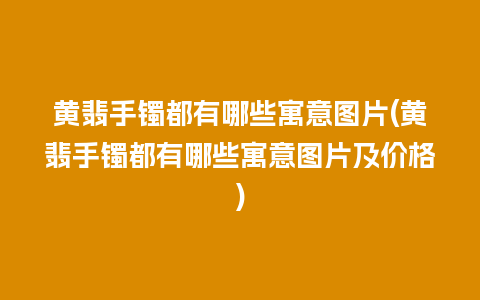 黄翡手镯都有哪些寓意图片(黄翡手镯都有哪些寓意图片及价格)